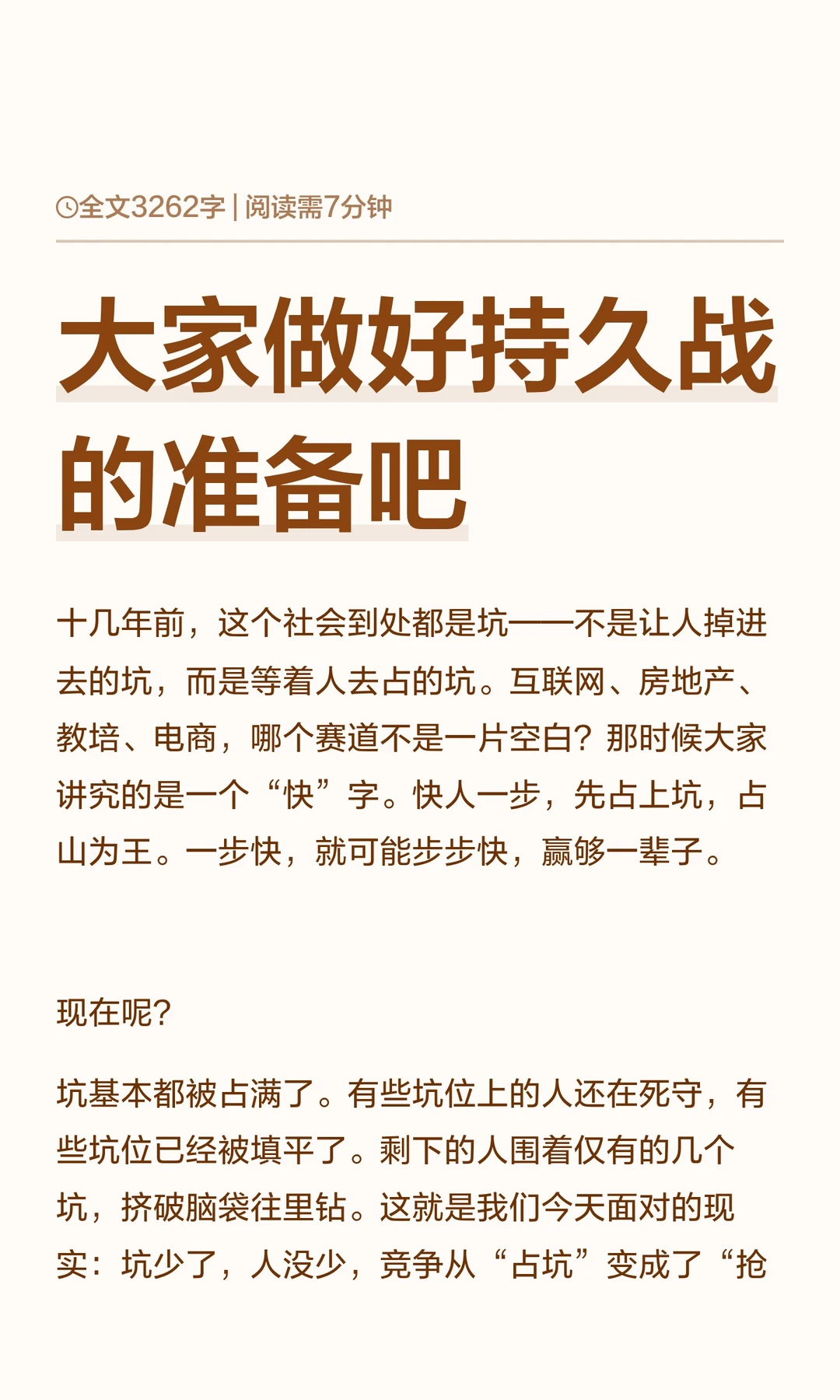 全文3262字 | 阅读需7分钟

大家做好持久战的准备吧

十几年前，这个社会到处都是坑——不是让人掉进去的坑，而是等着人去占的坑。互联网、房地产、教培、电商，哪个赛道不是一片空白？那时候大家讲究的是一个“快”字。快人一步，先占上坑，占山为王。一步快，就可能步步快，赢够一辈子。

现在呢？

坑基本都被占满了。有些坑位上的人还在死守，有些坑位已经被填平了。剩下的人围着仅有的几个坑，挤破脑袋往里钻。这就是我们今天面对的现实：坑少了，人没少，竞争从“占坑”变成了“抢